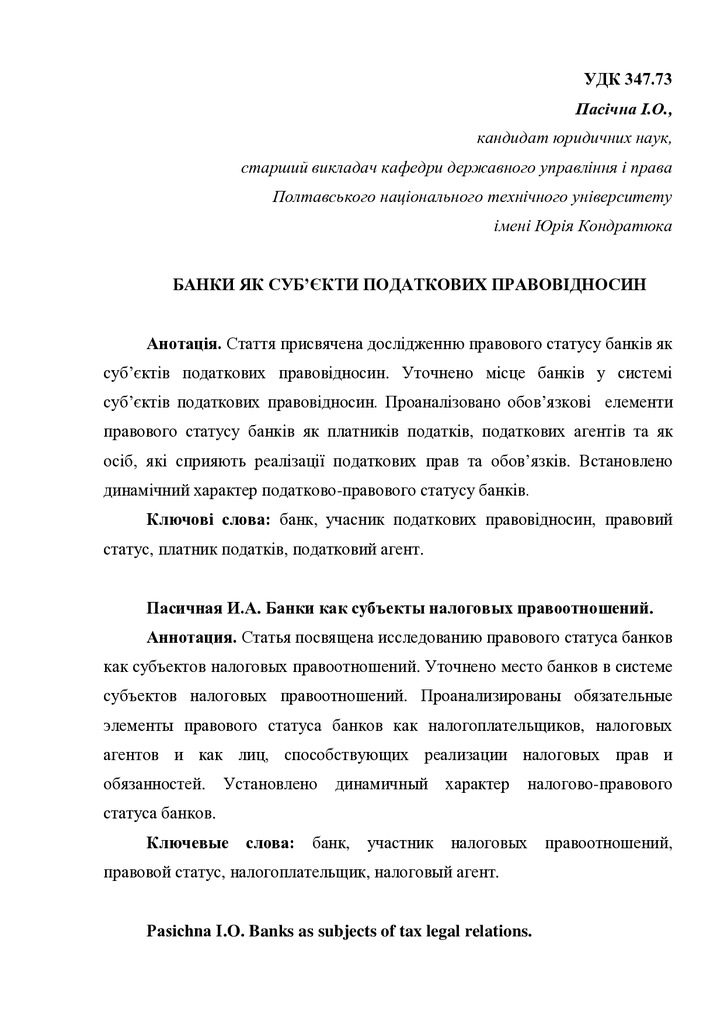 УДК 347.73
Пасічна І.О.,
кандидат юридичних наук,
старший викладач кафедри державного управління і права
Полтавського національного технічного університету
імені Юрія Кондратюка

БАНКИ ЯК СУБ'ЄКТИ ПОДАТКОВИХ ПРАВОВІДНОСИН

Анотація. Стаття присвячена дослідженню правового статусу банків як суб'єктів податкових правовідносин. Уточнено місце банків у системі суб'єктів податкових правовідносин. Проаналізовано обов'язкові елементи правового статусу банків як платників податків, податкових агентів та як осіб, які сприяють реалізації податкових прав та обов'язків. Встановлено динамічний характер податково-правового статусу банків.

Ключові слова: банк, учасник податкових правовідносин, правовий статус, платник податків, податковий агент.

Пасичная И.А. Банки как субъекты налоговых правоотношений.

Аннотация. Статья посвящена исследованию правового статуса банков как субъектов налоговых правоотношений. Уточнено место банков в системе субъектов налоговых правоотношений. Проанализированы обязательные элементы правового статуса банков как налогоплательщиков, налоговых агентов и как лиц, способствующих реализации налоговых прав и обязанностей. Установлено динамичный характер налогово-правового статуса банков.

Ключевые слова: банк, участник налоговых правоотношений, правовой статус, налогоплательщик, налоговый агент.

Pasichna I.O. Banks as subjects of tax legal relations.